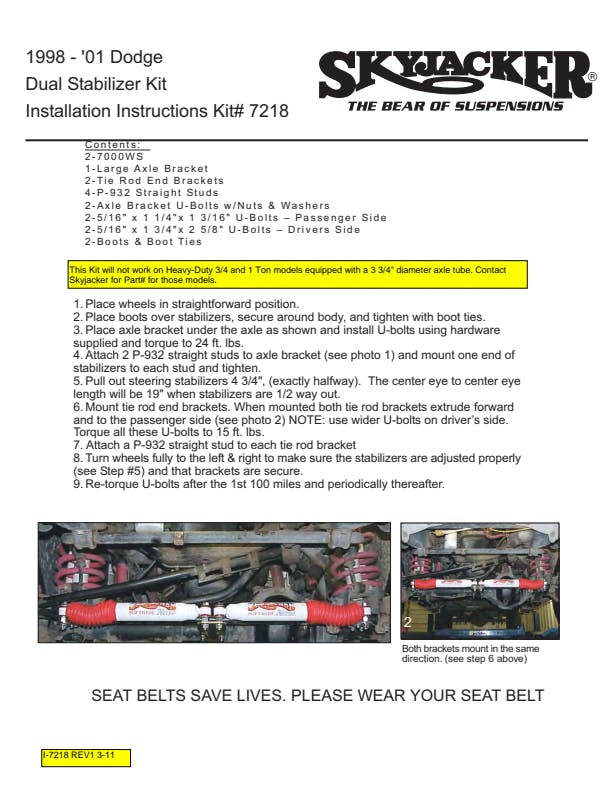 1998 - '01 Dodge
Dual Stabilizer Kit
Installation Instructions Kit# 7218

SKYJACKER®
THE BEAR OF SUSPENSIONS

Contents:
2-7000WS
1-Large Axle Bracket
2-Tie Rod End Brackets
4-P-932 Straight Studs
2-Axle Bracket U-Bolts w/Nuts & Washers
2-5/16" x 1 1/4"x 1 3/16" U-Bolts – Passenger Side
2-5/16" x 1 3/4"x 2 5/8" U-Bolts – Drivers Side
2-Boots & Boot Ties

This Kit will not work on Heavy-Duty 3/4 and 1 Ton models equipped with a 3 3/4" diameter axle tube. Contact Skyjacker for Part# for those models.

1. Place wheels in straightforward position.
2. Place boots over stabilizers, secure around body, and tighten with boot ties.
3. Place axle bracket under the axle as shown and install U-bolts using hardware supplied and torque to 24 ft. lbs.
4. Attach 2 P-932 straight studs to axle bracket (see photo 1) and mount one end of stabilizers to each stud and tighten.
5. Pull out steering stabilizers 4 3/4", (exactly halfway). The center eye to center eye length will be 19" when stabilizers are 1/2 way out.
6. Mount tie rod end brackets. When mounted both tie rod brackets extrude forward and to the passenger side (see photo 2) NOTE: use wider U-bolts on driver's side. Torque all these U-bolts to 15 ft. lbs.
7. Attach a P-932 straight stud to each tie rod bracket
8. Turn wheels fully to the left & right to make sure the stabilizers are adjusted properly (see Step #5) and that brackets are secure.
9. Re-torque U-bolts after the 1st 100 miles and periodically thereafter.

2

Both brackets mount in the same direction. (see step 6 above)

SEAT BELTS SAVE LIVES. PLEASE WEAR YOUR SEAT BELT

I-7218 REV1 3-11